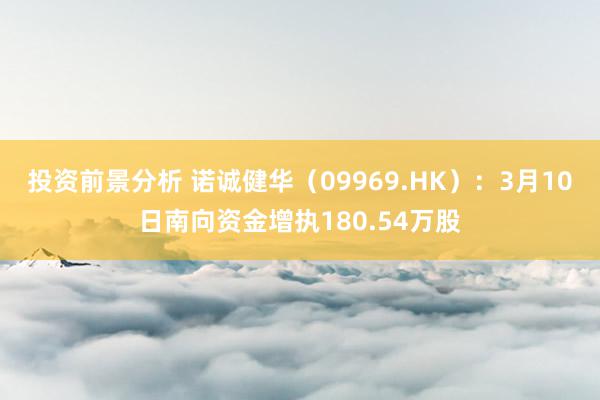 投资前景分析 诺诚健华（09969.HK）：3月10日南向资金增执180.54万股